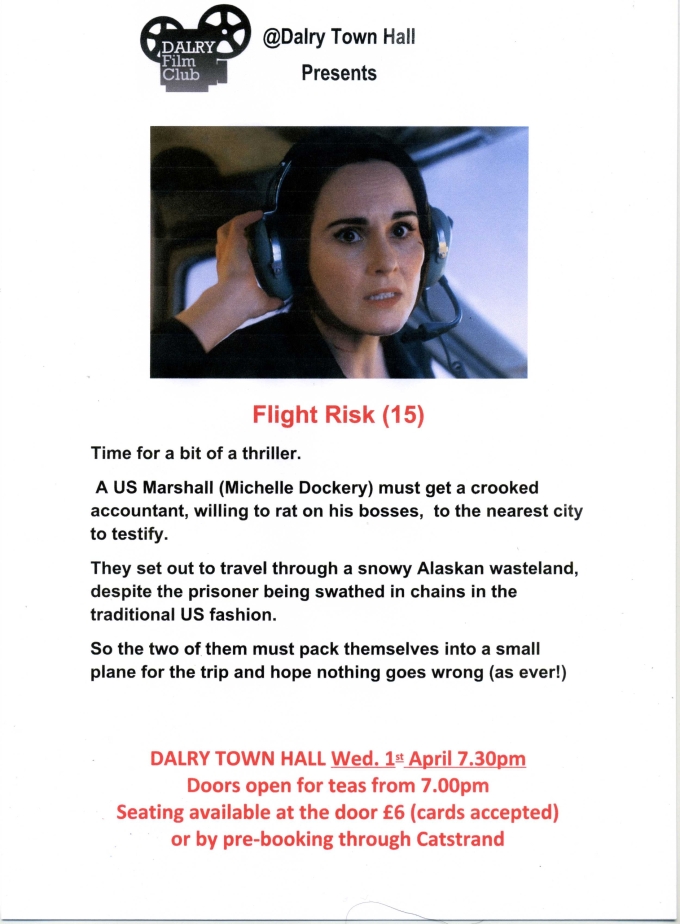 DALRY Film Club

@Dalry Town Hall
Presents

Flight Risk (15)

Time for a bit of a thriller.

A US Marshall (Michelle Dockery) must get a crooked accountant, willing to rat on his bosses, to the nearest city to testify.

They set out to travel through a snowy Alaskan wasteland, despite the prisoner being swathed in chains in the traditional US fashion.

So the two of them must pack themselves into a small plane for the trip and hope nothing goes wrong (as ever!)

DALRY TOWN HALL Wed. 1st April 7.30pm
Doors open for teas from 7.00pm
Seating available at the door £6 (cards accepted)
or by pre-booking through Catstrand